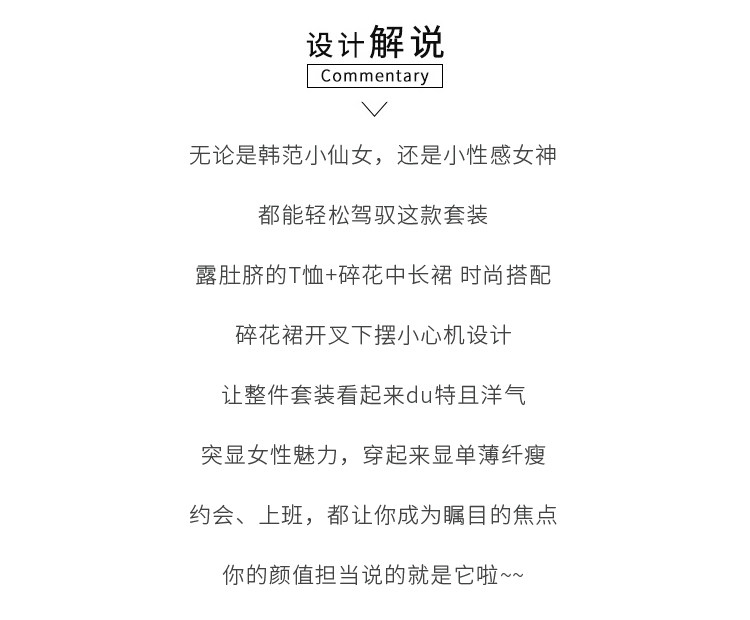 设计解说
Commentary

无论是韩范小仙女，还是小性感女神

都能轻松驾驭这款套装

露肚脐的T恤+碎花中长裙 时尚搭配

碎花裙开叉下摆小心机设计

让整件套装看起来du特且洋气

突显女性魅力，穿起来显单薄纤瘦

约会、上班，都让你成为瞩目的焦点

你的颜值担当说的就是它啦~~